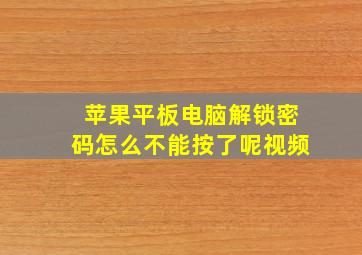 苹果平板电脑解锁密码怎么不能按了呢视频